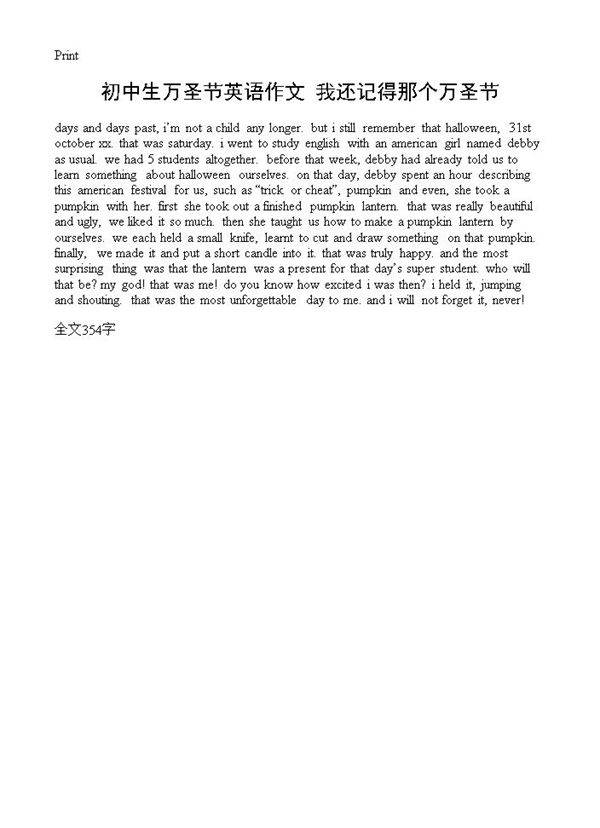 Print

初中生万圣节英语作文 我还记得那个万圣节

days and days past, i'm not a child any longer. but i still remember that halloween, 31st october xx. that was saturday. i went to study english with an american girl named debby as usual. we had 5 students altogether. before that week, debby had already told us to learn something about halloween ourselves. on that day, debby spent an hour describing this american festival for us, such as "trick or cheat", pumpkin and even, she took a pumpkin with her. first she took out a finished pumpkin lantern. that was really beautiful and ugly, we liked it so much. then she taught us how to make a pumpkin lantern by ourselves. we each held a small knife, learnt to cut and draw something on that pumpkin. finally, we made it and put a short candle into it. that was truly happy. and the most surprising thing was that the lantern was a present for that day's super student. who will that be? my god! that was me! do you know how excited i was then? i held it, jumping and shouting. that was the most unforgettable day to me. and i will not forget it, never!

全文354字